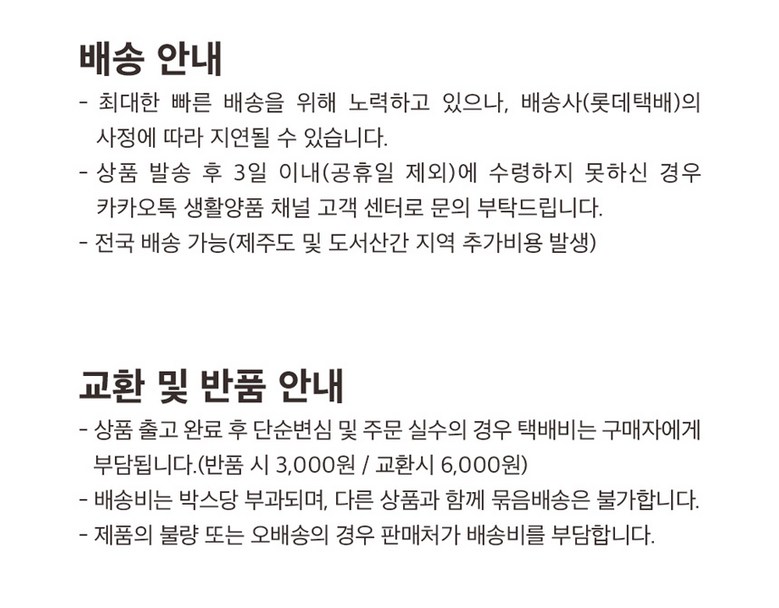 배송 안내

- 최대한 빠른 배송을 위해 노력하고 있으나, 배송사(롯데택배)의 사정에 따라 지연될 수 있습니다.
- 상품 발송 후 3일 이내(공휴일 제외)에 수령하지 못하신 경우 카카오톡 생활양품 채널 고객 센터로 문의 부탁드립니다.
- 전국 배송 가능(제주도 및 도서산간 지역 추가비용 발생)

교환 및 반품 안내

- 상품 출고 완료 후 단순변심 및 주문 실수의 경우 택배비는 구매자에게 부담됩니다.(반품 시 3,000원 / 교환시 6,000원)
- 배송비는 박스당 부과되며, 다른 상품과 함께 묶음배송은 불가합니다.
- 제품의 불량 또는 오배송의 경우 판매처가 배송비를 부담합니다.